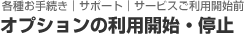 各種お手続き｜サポート｜サービスご利用開始前
オプションの利用開始・停止